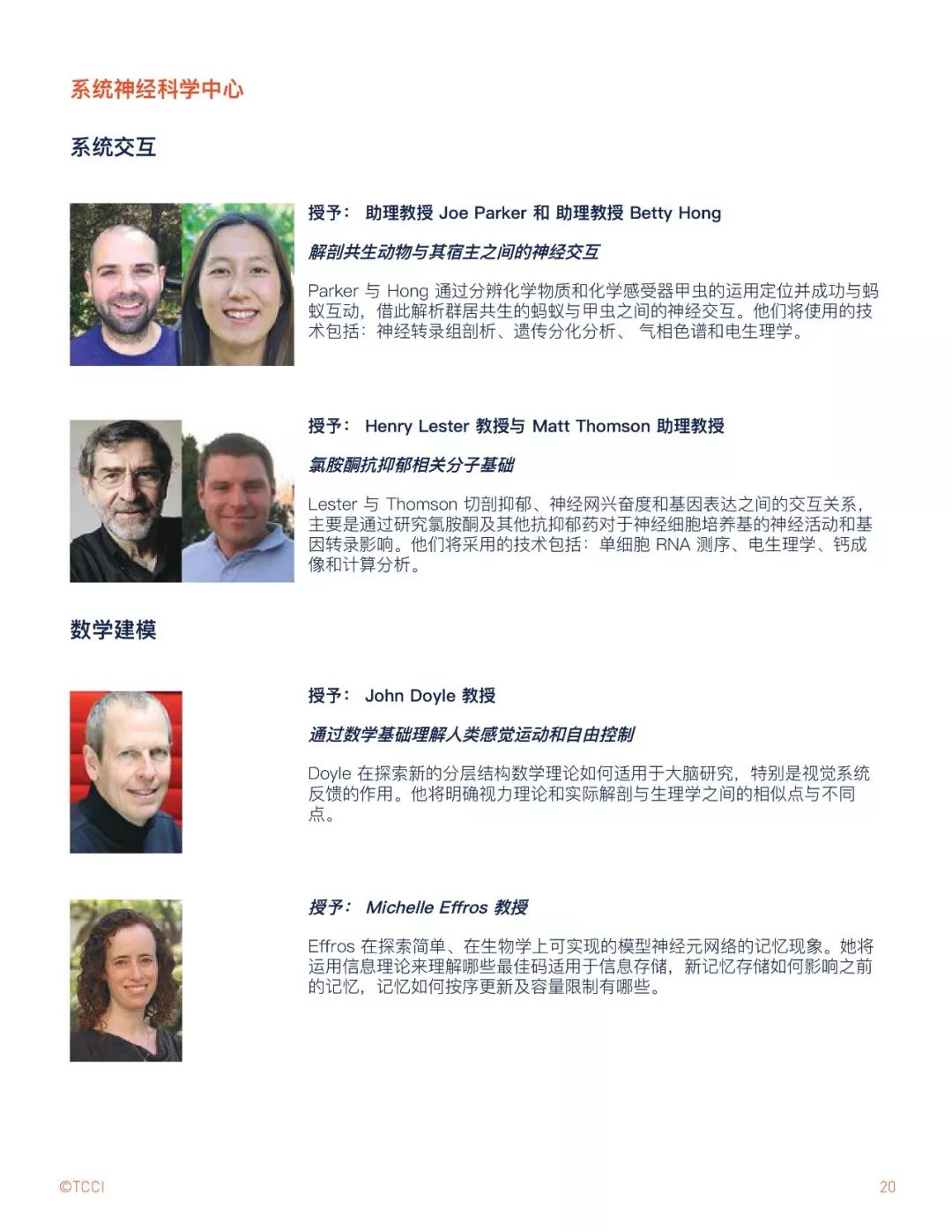 系统神经科学中心

系统交互

授予： 助理教授 Joe Parker 和 助理教授 Betty Hong

解剖共生动物与其宿主之间的神经交互

Parker 与 Hong 通过分辨化学物质和化学感受器甲虫的运用定位并成功与蚂蚁互动，借此解析群居共生的蚂蚁与甲虫之间的神经交互。他们将使用的技术包括：神经转录组剖析、遗传分化分析、 气相色谱和电生理学。

授予： Henry Lester 教授与 Matt Thomson 助理教授

氯胺酮抗抑郁相关分子基础

Lester 与 Thomson 切剖抑郁、神经网兴奋度和基因表达之间的交互关系，主要是通过研究氯胺酮及其他抗抑郁药对于神经细胞培养基的神经活动和基因转录影响。他们将采用的技术包括：单细胞 RNA 测序、电生理学、钙成像和计算分析。

数学建模

授予： John Doyle 教授

通过数学基础理解人类感觉运动和自由控制

Doyle 在探索新的分层结构数学理论如何适用于大脑研究，特别是视觉系统反馈的作用。他将明确视力理论和实际解剖与生理学之间的相似点与不同点。

授予： Michelle Effros 教授

Effros 在探索简单、在生物学上可实现的模型神经元网络的记忆现象。她将运用信息理论来理解哪些最佳码适用于信息存储，新记忆存储如何影响之前的记忆，记忆如何按序更新及容量限制有哪些。

©TCCI

20